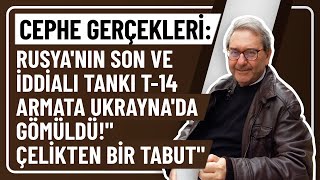 CEPHE GERÇEKLERİ:

RUSYA'NIN SON VE İDDİALI TANKI T-14 ARMATA UKRAYNA'DA GÖMÜLDÜ!" ÇELİKTEN BİR TABUT"